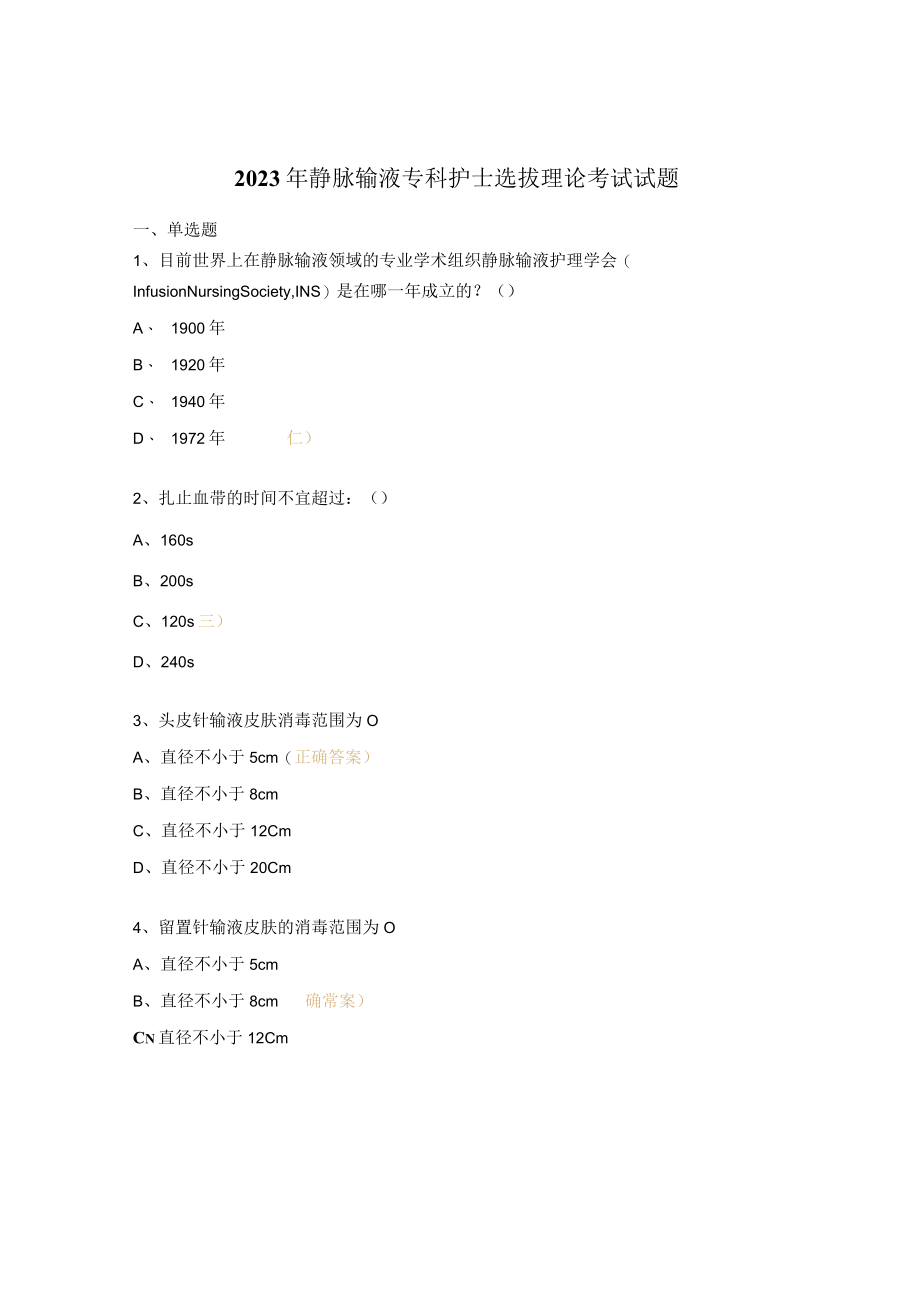 2023年静脉输液专科护士选拔理论考试试题

一、单选题

1、目前世界上在静脉输液领域的专业学术组织静脉输液护理学会（InfusionNursingSociety,INS）是在哪一年成立的？（）

A、 1900年

B、 1920年

C、 1940年

D、 1972年 仁）

2、扎止血带的时间不宜超过：（）

A、160s

B、200s

C、120s三）

D、240s

3、头皮针输液皮肤消毒范围为O

A、直径不小于5cm（正确答案）

B、直径不小于8cm

C、直径不小于12Cm

D、直径不小于20Cm

4、留置针输液皮肤的消毒范围为O

A、直径不小于5cm

B、直径不小于8cm 确常案）

CN直径不小于12Cm